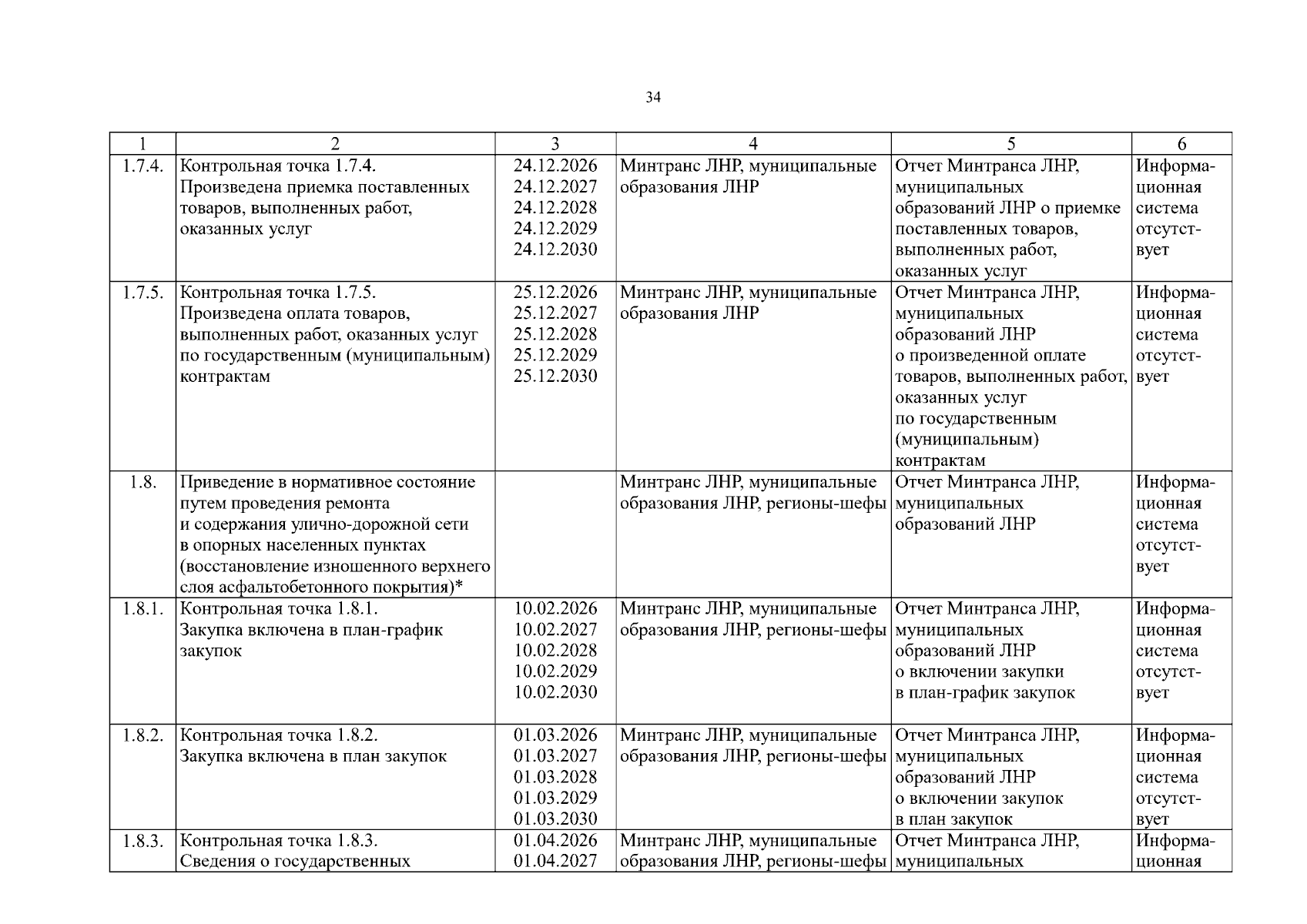 34

| 1 | 2 | 3 | 4 | 5 | 6 |
|---|---|---|---|---|---|
| 1.7.4. | Контрольная точка 1.7.4. Произведена приемка поставленных товаров, выполненных работ, оказанных услуг | 24.12.2026 24.12.2027 24.12.2028 24.12.2029 24.12.2030 | Минтранс ЛНР, муниципальные образования ЛНР | Отчет Минтранса ЛНР, муниципальных образований ЛНР о приемке поставленных товаров, выполненных работ, оказанных услуг | Информационная система отсутствует |
| 1.7.5. | Контрольная точка 1.7.5. Произведена оплата товаров, выполненных работ, оказанных услуг по государственным (муниципальным) контрактам | 25.12.2026 25.12.2027 25.12.2028 25.12.2029 25.12.2030 | Минтранс ЛНР, муниципальные образования ЛНР | Отчет Минтранса ЛНР, муниципальных образований ЛНР о произведенной оплате товаров, выполненных работ, оказанных услуг по государственным (муниципальным) контрактам | Информационная система отсутствует |
| 1.8. | Приведение в нормативное состояние путем проведения ремонта и содержания улично-дорожной сети в опорных населенных пунктах (восстановление изношенного верхнего слоя асфальтобетонного покрытия)* | | Минтранс ЛНР, муниципальные образования ЛНР, регионы-шефы | Отчет Минтранса ЛНР, муниципальных образований ЛНР | Информационная система отсутствует |
| 1.8.1. | Контрольная точка 1.8.1. Закупка включена в план-график закупок | 10.02.2026 10.02.2027 10.02.2028 10.02.2029 10.02.2030 | Минтранс ЛНР, муниципальные образования ЛНР, регионы-шефы | Отчет Минтранса ЛНР, муниципальных образований ЛНР о включении закупки в план-график закупок | Информационная система отсутствует |
| 1.8.2. | Контрольная точка 1.8.2. Закупка включена в план закупок | 01.03.2026 01.03.2027 01.03.2028 01.03.2029 01.03.2030 | Минтранс ЛНР, муниципальные образования ЛНР, регионы-шефы | Отчет Минтранса ЛНР, муниципальных образований ЛНР о включении закупок в план закупок | Информационная система отсутствует |
| 1.8.3. | Контрольная точка 1.8.3. Сведения о государственных | 01.04.2026 01.04.2027 | Минтранс ЛНР, муниципальные образования ЛНР, регионы-шефы | Отчет Минтранса ЛНР, муниципальных | Информационная |